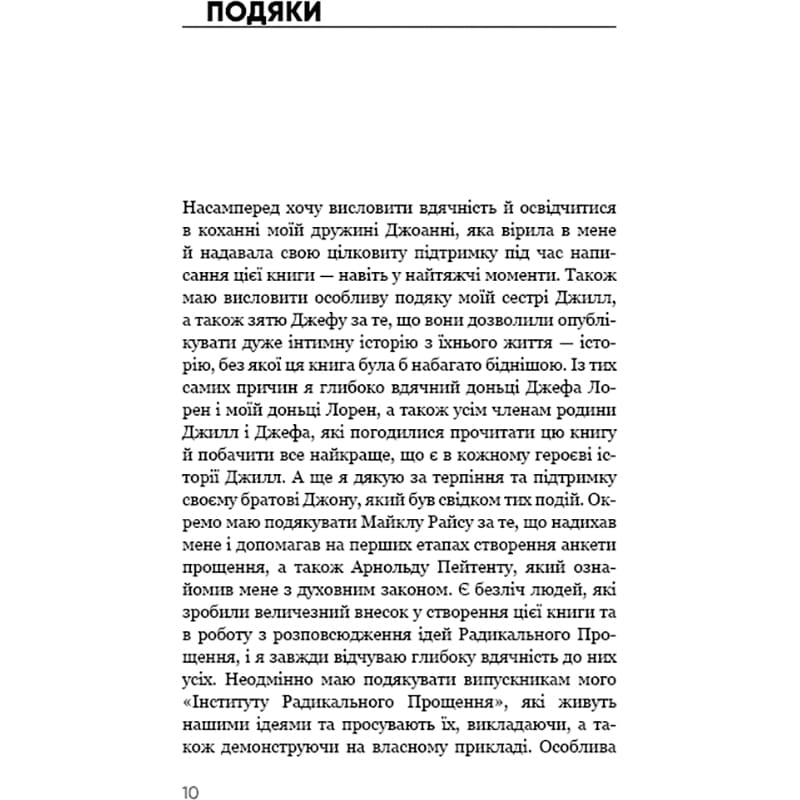 ПОДЯКИ

Насамперед хочу висловити вдячність й освідчитися в коханні моїй дружині Джоанні, яка вірила в мене й надавала свою цілковиту підтримку під час написання цієї книги — навіть у найтяжчі моменти. Також маю висловити особливу подяку моїй сестрі Джилл, а також зятю Джефу за те, що вони дозволили опублікувати дуже інтимну історію з їхнього життя — історію, без якої ця книга була б набагато біднішою. Із тих самих причин я глибоко вдячний доньці Джефа Лорен і моїй доньці Лорен, а також усім членам родини Джилл і Джефа, які погодилися прочитати цю книгу й побачити все найкраще, що є в кожному героєві історії Джилл. А ще я дякую за терпіння та підтримку своєму братові Джону, який був свідком тих подій. Окремо маю подякувати Майклу Райсу за те, що надихав мене і допомагав на перших етапах створення анкети прощення, а також Арнольду Пейтенту, який ознайомив мене з духовним законом. Є безліч людей, які зробили величезний внесок у створення цієї книги та в роботу з розповсюдження ідей Радикального Прощення, і я завжди відчуваю глибоку вдячність до них усіх. Неодмінно маю подякувати випускникам мого «Інституту Радикального Прощення», які живуть нашими ідеями та просувають їх, викладаючи, а також демонструючи на власному прикладі. Особлива

10